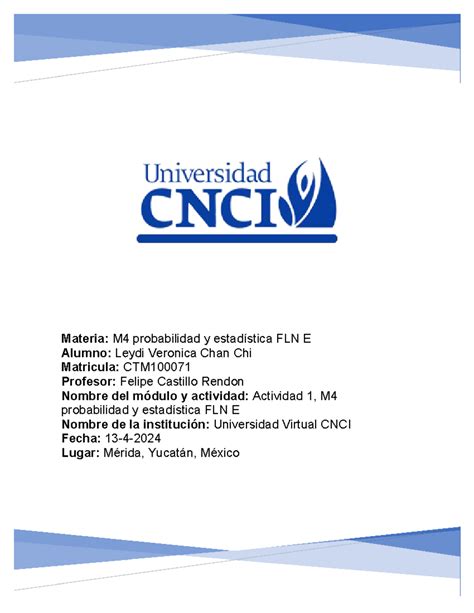 Universidad
CNCI

Materia: M4 probabilidad y estadística FLN E
Alumno: Leydi Veronica Chan Chi
Matricula: CTM100071
Profesor: Felipe Castillo Rendon
Nombre del módulo y actividad: Actividad 1, M4 probabilidad y estadística FLN E
Nombre de la institución: Universidad Virtual CNCI
Fecha: 13-4-2024
Lugar: Mérida, Yucatán, México